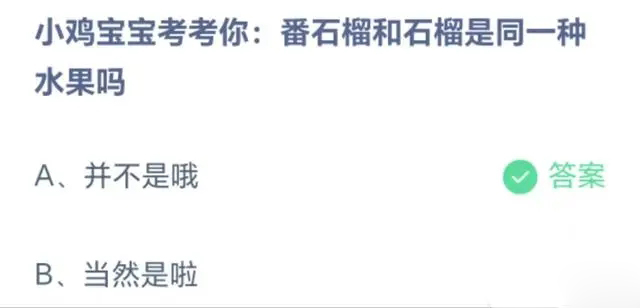 小鸡宝宝考考你：番石榴和石榴是同一种水果吗

A、并不是哦

答案

B、当然是啦